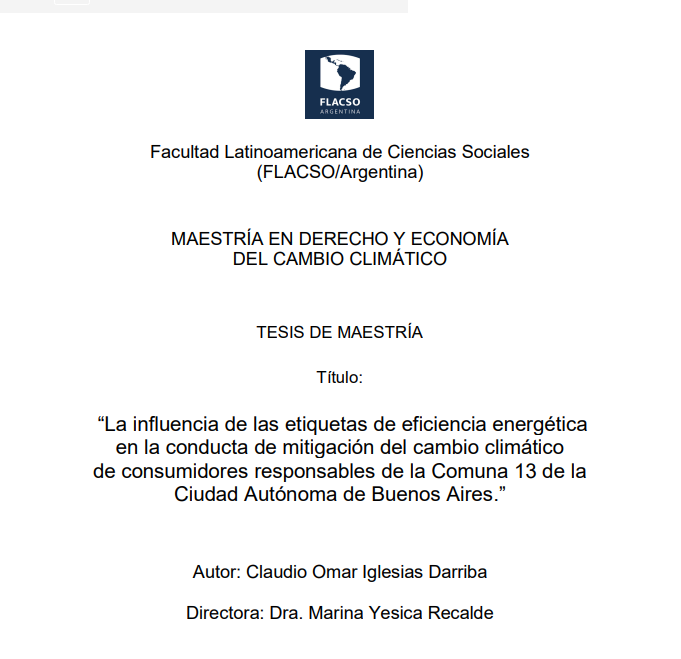 FLACSO
ARGENTINA

Facultad Latinoamericana de Ciencias Sociales
(FLACSO/Argentina)

MAESTRÍA EN DERECHO Y ECONOMÍA
DEL CAMBIO CLIMÁTICO

TESIS DE MAESTRÍA

Título:

“La influencia de las etiquetas de eficiencia energética en la conducta de mitigación del cambio climático de consumidores responsables de la Comuna 13 de la Ciudad Autónoma de Buenos Aires.”

Autor: Claudio Omar Iglesias Darriba

Directora: Dra. Marina Yesica Recalde